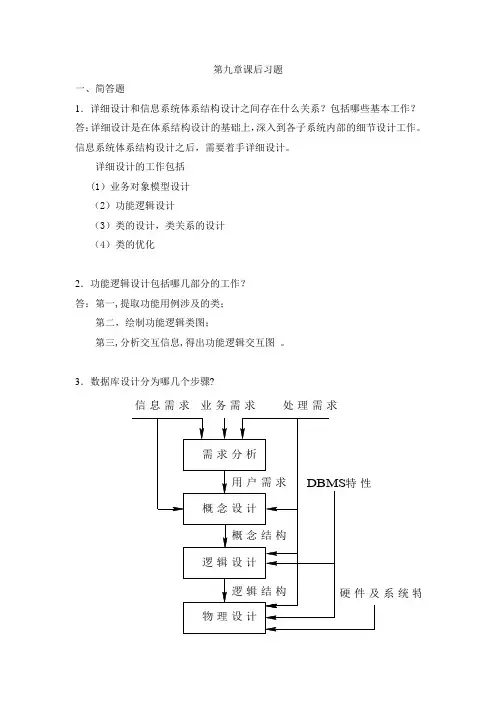 第九章课后习题

一、简答题

1．详细设计和信息系统体系结构设计之间存在什么关系？包括哪些基本工作？

答：详细设计是在体系结构设计的基础上，深入到各子系统内部的细节设计工作。信息系统体系结构设计之后，需要着手详细设计。

详细设计的工作包括

（1）业务对象模型设计

（2）功能逻辑设计

（3）类的设计，类关系的设计

（4）类的优化

2．功能逻辑设计包括哪几部分的工作？

答：第一，提取功能用例涉及的类；

第二，绘制功能逻辑类图；

第三，分析交互信息，得出功能逻辑交互图 。

3．数据库设计分为哪几个步骤？

信息需求 业务需求 处理需求

需求分析

用户需求

DBMS特性

概念设计

概念结构

逻辑设计

逻辑结构

硬件及系统特

物理设计